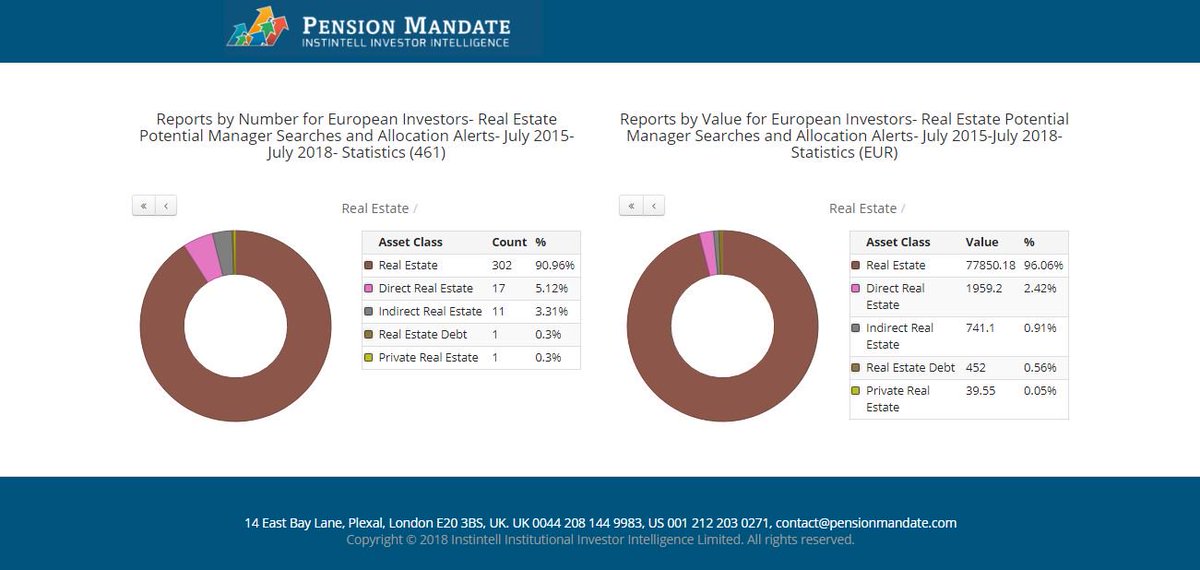 PENSION MANDATE
INSTINTELL INVESTOR INTELLIGENCE

Reports by Number for European Investors- Real Estate Potential Manager Searches and Allocation Alerts- July 2015-July 2018- Statistics (461)

« ‹

Real Estate /

| Asset Class | Count | % |
|---|---|---|
| Real Estate | 302 | 90.96% |
| Direct Real Estate | 17 | 5.12% |
| Indirect Real Estate | 11 | 3.31% |
| Real Estate Debt | 1 | 0.3% |
| Private Real Estate | 1 | 0.3% |

Reports by Value for European Investors- Real Estate Potential Manager Searches and Allocation Alerts- July 2015-July 2018- Statistics (EUR)

« ‹

Real Estate /

| Asset Class | Value | % |
|---|---|---|
| Real Estate | 77850.18 | 96.06% |
| Direct Real Estate | 1959.2 | 2.42% |
| Indirect Real Estate | 741.1 | 0.91% |
| Real Estate Debt | 452 | 0.56% |
| Private Real Estate | 39.55 | 0.05% |

14 East Bay Lane, Plexal, London E20 3BS, UK. UK 0044 208 144 9983, US 001 212 203 0271, contact@pensionmandate.com
Copyright © 2018 Instintell Institutional Investor Intelligence Limited. All rights reserved.